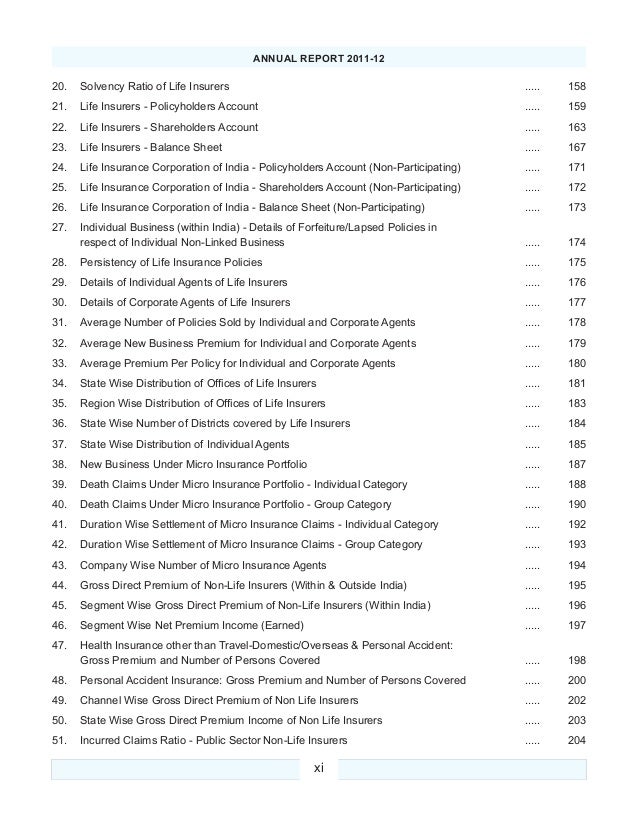 ANNUAL REPORT 2011-12

20. Solvency Ratio of Life Insurers ..... 158
21. Life Insurers - Policyholders Account ..... 159
22. Life Insurers - Shareholders Account ..... 163
23. Life Insurers - Balance Sheet ..... 167
24. Life Insurance Corporation of India - Policyholders Account (Non-Participating) ..... 171
25. Life Insurance Corporation of India - Shareholders Account (Non-Participating) ..... 172
26. Life Insurance Corporation of India - Balance Sheet (Non-Participating) ..... 173
27. Individual Business (within India) - Details of Forfeiture/Lapsed Policies in respect of Individual Non-Linked Business ..... 174
28. Persistency of Life Insurance Policies ..... 175
29. Details of Individual Agents of Life Insurers ..... 176
30. Details of Corporate Agents of Life Insurers ..... 177
31. Average Number of Policies Sold by Individual and Corporate Agents ..... 178
32. Average New Business Premium for Individual and Corporate Agents ..... 179
33. Average Premium Per Policy for Individual and Corporate Agents ..... 180
34. State Wise Distribution of Offices of Life Insurers ..... 181
35. Region Wise Distribution of Offices of Life Insurers ..... 183
36. State Wise Number of Districts covered by Life Insurers ..... 184
37. State Wise Distribution of Individual Agents ..... 185
38. New Business Under Micro Insurance Portfolio ..... 187
39. Death Claims Under Micro Insurance Portfolio - Individual Category ..... 188
40. Death Claims Under Micro Insurance Portfolio - Group Category ..... 190
41. Duration Wise Settlement of Micro Insurance Claims - Individual Category ..... 192
42. Duration Wise Settlement of Micro Insurance Claims - Group Category ..... 193
43. Company Wise Number of Micro Insurance Agents ..... 194
44. Gross Direct Premium of Non-Life Insurers (Within & Outside India) ..... 195
45. Segment Wise Gross Direct Premium of Non-Life Insurers (Within India) ..... 196
46. Segment Wise Net Premium Income (Earned) ..... 197
47. Health Insurance other than Travel-Domestic/Overseas & Personal Accident: Gross Premium and Number of Persons Covered ..... 198
48. Personal Accident Insurance: Gross Premium and Number of Persons Covered ..... 200
49. Channel Wise Gross Direct Premium of Non Life Insurers ..... 202
50. State Wise Gross Direct Premium Income of Non Life Insurers ..... 203
51. Incurred Claims Ratio - Public Sector Non-Life Insurers ..... 204

xi